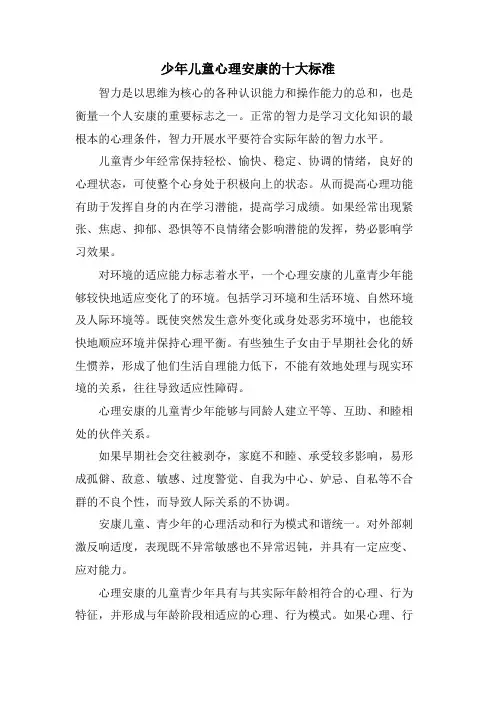 少年儿童心理安康的十大标准

智力是以思维为核心的各种认识能力和操作能力的总和，也是衡量一个人安康的重要标志之一。正常的智力是学习文化知识的最根本的心理条件，智力开展水平要符合实际年龄的智力水平。

儿童青少年经常保持轻松、愉快、稳定、协调的情绪，良好的心理状态，可使整个心身处于积极向上的状态。从而提高心理功能有助于发挥自身的内在学习潜能，提高学习成绩。如果经常出现紧张、焦虑、抑郁、恐惧等不良情绪会影响潜能的发挥，势必影响学习效果。

对环境的适应能力标志着水平，一个心理安康的儿童青少年能够较快地适应变化了的环境。包括学习环境和生活环境、自然环境及人际环境等。既使突然发生意外变化或身处恶劣环境中，也能较快地顺应环境并保持心理平衡。有些独生子女由于早期社会化的娇生惯养，形成了他们生活自理能力低下，不能有效地处理与现实环境的关系，往往导致适应性障碍。

心理安康的儿童青少年能够与同龄人建立平等、互助、和睦相处的伙伴关系。

如果早期社会交往被剥夺，家庭不和睦、承受较多影响，易形成孤僻、敌意、敏感、过度警觉、自我为中心、妒忌、自私等不合群的不良个性，而导致人际关系的不协调。

安康儿童、青少年的心理活动和行为模式和谐统一。对外部刺激反响适度，表现既不异常敏感也不异常迟钝，并具有一定应变、应对能力。

心理安康的儿童青少年具有与其实际年龄相符合的心理、行为特征，并形成与年龄阶段相适应的心理、行为模式。如果心理、行